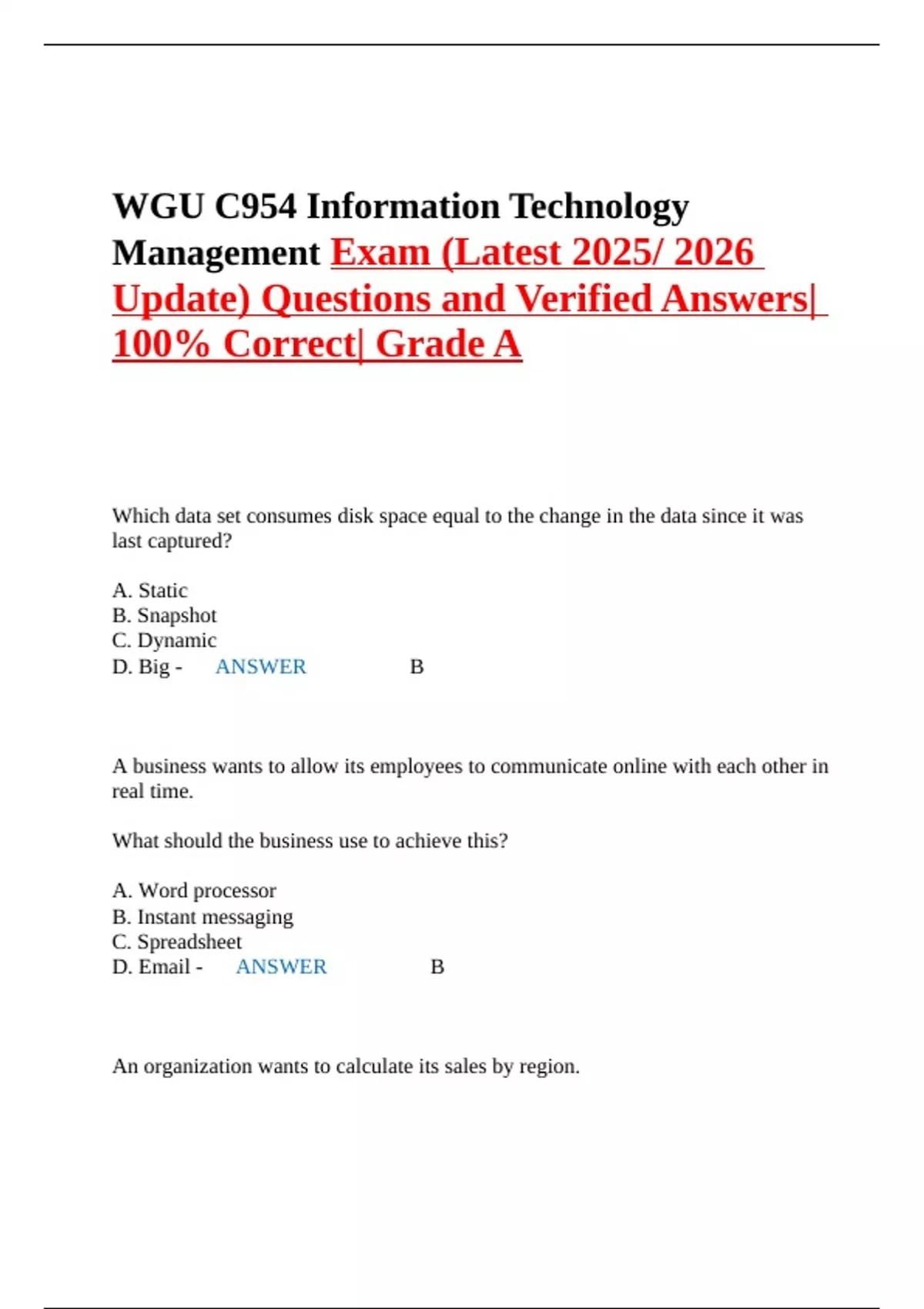 WGU C954 Information Technology Management Exam (Latest 2025/ 2026 Update) Questions and Verified Answers| 100% Correct| Grade A

Which data set consumes disk space equal to the change in the data since it was last captured?

A. Static
B. Snapshot
C. Dynamic
D. Big - ANSWER B

A business wants to allow its employees to communicate online with each other in real time.

What should the business use to achieve this?

A. Word processor
B. Instant messaging
C. Spreadsheet
D. Email - ANSWER B

An organization wants to calculate its sales by region.